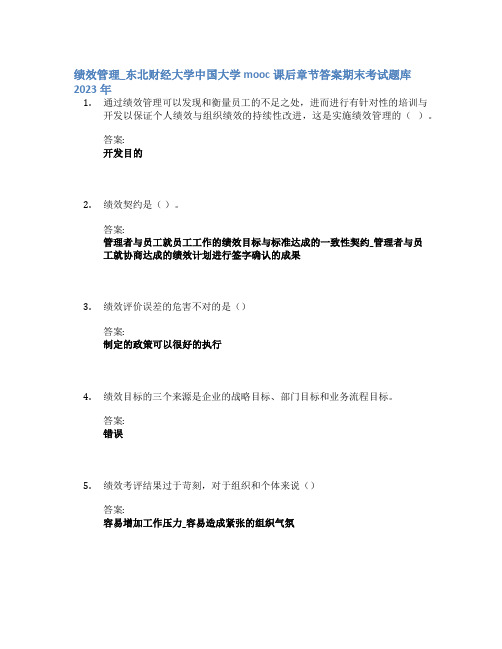 绩效管理_东北财经大学中国大学 mooc 课后章节答案期末考试题库 2023 年

1. 通过绩效管理可以发现和衡量员工的不足之处，进而进行有针对性的培训与开发以保证个人绩效与组织绩效的持续性改进，这是实施绩效管理的（ ）。

答案:
开发目的

2. 绩效契约是（ ）。

答案:
管理者与员工就员工工作的绩效目标与标准达成的一致性契约_管理者与员工就协商达成的绩效计划进行签字确认的成果

3. 绩效评价误差的危害不对的是（）

答案:
制定的政策可以很好的执行

4. 绩效目标的三个来源是企业的战略目标、部门目标和业务流程目标。

答案:
错误

5. 绩效考评结果过于苛刻，对于组织和个体来说（）

答案:
容易增加工作压力_容易造成紧张的组织气氛